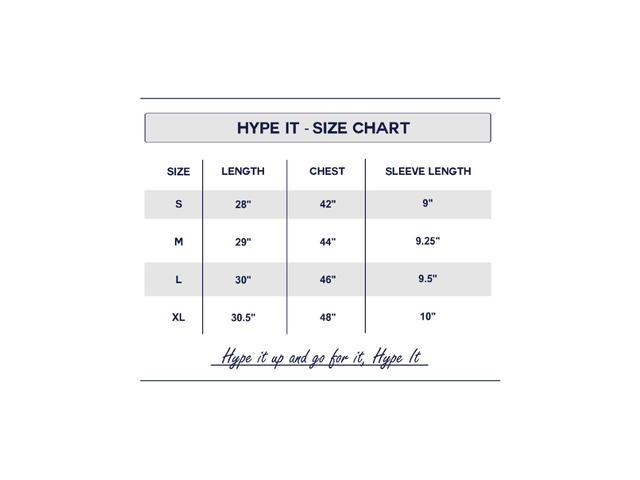 HYPE IT - SIZE CHART

| SIZE | LENGTH | CHEST | SLEEVE LENGTH |
|---|---|---|---|
| S | 28" | 42" | 9" |
| M | 29" | 44" | 9.25" |
| L | 30" | 46" | 9.5" |
| XL | 30.5" | 48" | 10" |

Hype it up and go for it, Hype It